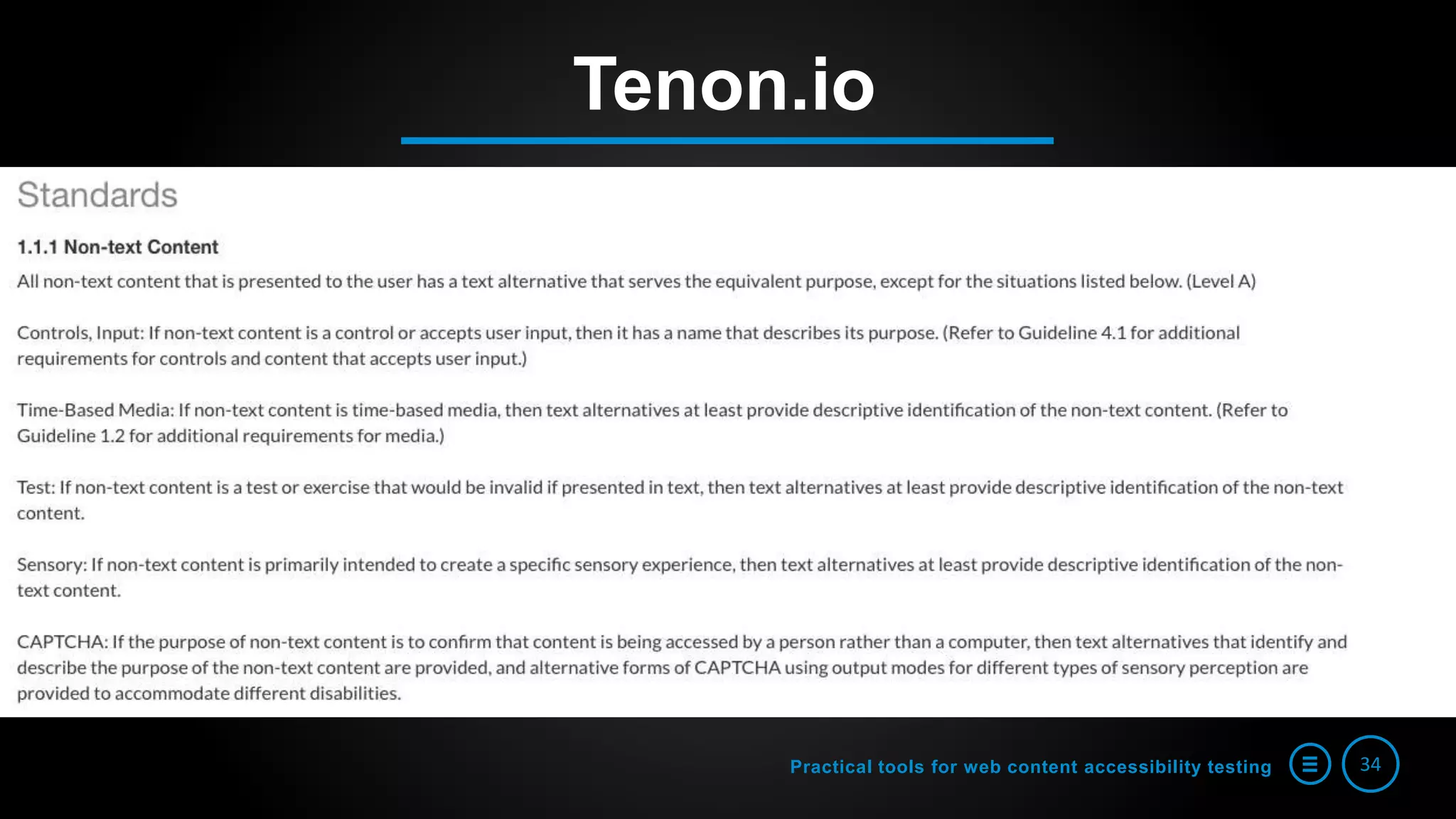 Tenon.io

Standards

1.1.1 Non-text Content

All non-text content that is presented to the user has a text alternative that serves the equivalent purpose, except for the situations listed below. (Level A)

Controls, Input: If non-text content is a control or accepts user input, then it has a name that describes its purpose. (Refer to Guideline 4.1 for additional requirements for controls and content that accepts user input.)

Time-Based Media: If non-text content is time-based media, then text alternatives at least provide descriptive identification of the non-text content. (Refer to Guideline 1.2 for additional requirements for media.)

Test: If non-text content is a test or exercise that would be invalid if presented in text, then text alternatives at least provide descriptive identification of the non-text content.

Sensory: If non-text content is primarily intended to create a specific sensory experience, then text alternatives at least provide descriptive identification of the non-text content.

CAPTCHA: If the purpose of non-text content is to confirm that content is being accessed by a person rather than a computer, then text alternatives that identify and describe the purpose of the non-text content are provided, and alternative forms of CAPTCHA using output modes for different types of sensory perception are provided to accommodate different disabilities.

Practical tools for web content accessibility testing

34